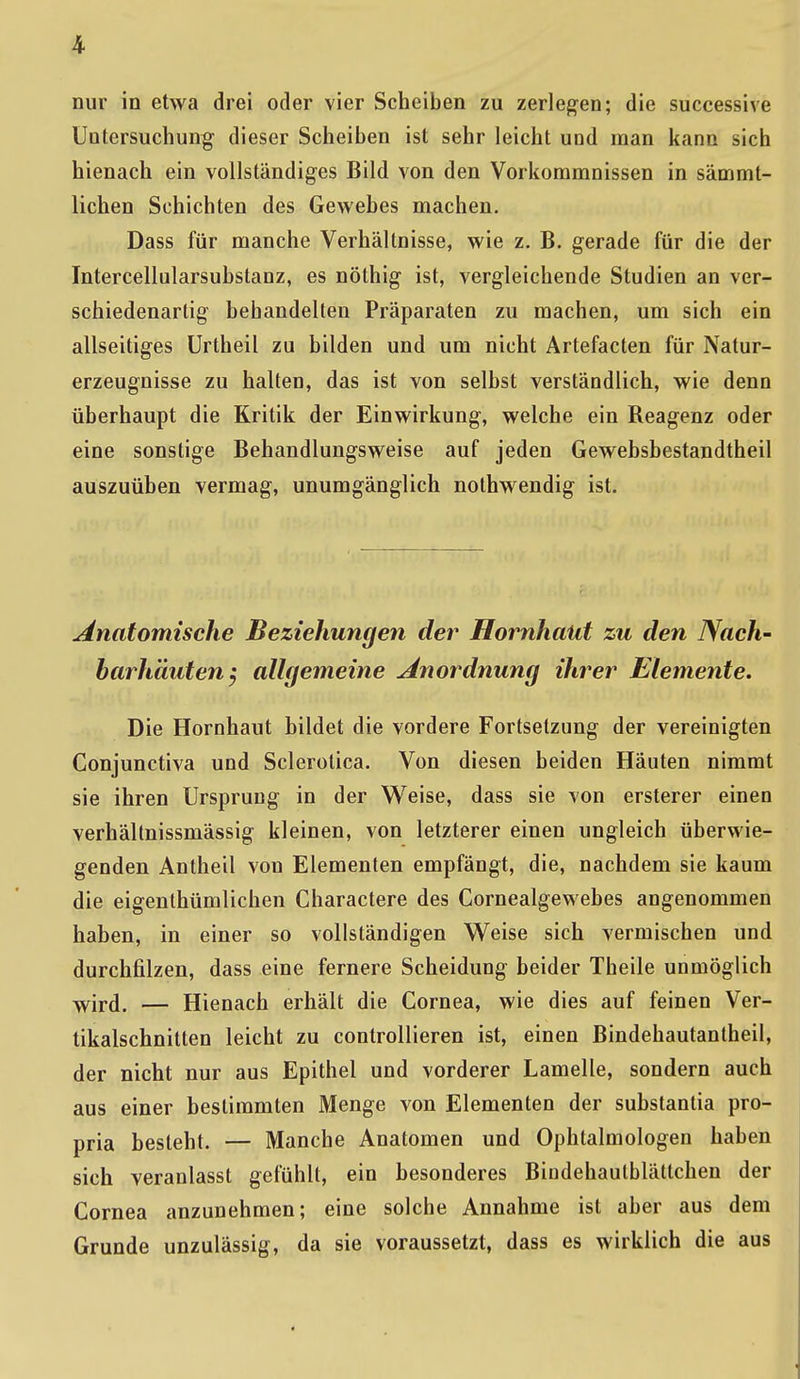 4

nur in etwa drei oder vier Scheiben zu zerlegen; die successive Untersuchung dieser Scheiben ist sehr leicht und man kann sich hienach ein vollständiges Bild von den Vorkommnissen in sämmtlichen Schichten des Gewebes machen.

Dass für manche Verhältnisse, wie z. B. gerade für die der Intercellularsubstanz, es nöthig ist, vergleichende Studien an verschiedenartig behandelten Präparaten zu machen, um sich ein allseitiges Urtheil zu bilden und um nicht Artefacten für Naturerzeugnisse zu halten, das ist von selbst verständlich, wie denn überhaupt die Kritik der Einwirkung, welche ein Reagenz oder eine sonstige Behandlungsweise auf jeden Gewebsbestandtheil auszuüben vermag, unumgänglich nothwendig ist.

Anatomische Beziehungen der Hornhaut zu den Nachbarhäuten; allgemeine Anordnung ihrer Elemente.

Die Hornhaut bildet die vordere Fortsetzung der vereinigten Conjunctiva und Sclerotica. Von diesen beiden Häuten nimmt sie ihren Ursprung in der Weise, dass sie von ersterer einen verhältnissmässig kleinen, von letzterer einen ungleich überwiegenden Antheil von Elementen empfängt, die, nachdem sie kaum die eigenthümlichen Charactere des Cornealgewebes angenommen haben, in einer so vollständigen Weise sich vermischen und durchfilzen, dass eine fernere Scheidung beider Theile unmöglich wird. — Hienach erhält die Cornea, wie dies auf feinen Vertikalschnitten leicht zu controllieren ist, einen Bindehautantheil, der nicht nur aus Epithel und vorderer Lamelle, sondern auch aus einer bestimmten Menge von Elementen der substantia propria besteht. — Manche Anatomen und Ophtalmologen haben sich veranlasst gefühlt, ein besonderes Bindehautblättchen der Cornea anzunehmen; eine solche Annahme ist aber aus dem Grunde unzulässig, da sie voraussetzt, dass es wirklich die aus